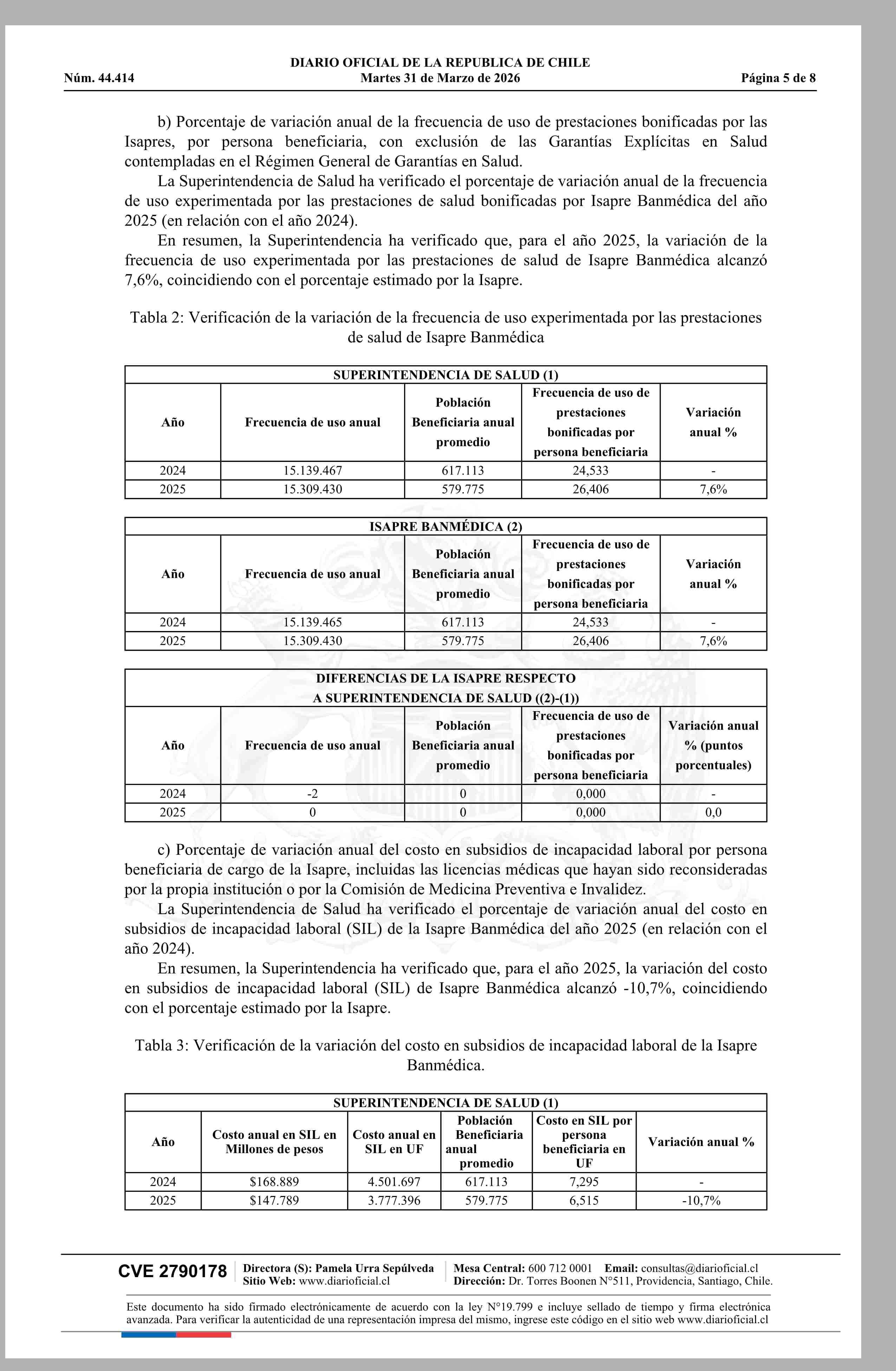 DIARIO OFICIAL DE LA REPUBLICA DE CHILE
Núm. 44.414 Martes 31 de Marzo de 2026 Página 5 de 8

b) Porcentaje de variación anual de la frecuencia de uso de prestaciones bonificadas por las Isapres, por persona beneficiaria, con exclusión de las Garantías Explícitas en Salud contempladas en el Régimen General de Garantías en Salud.

La Superintendencia de Salud ha verificado el porcentaje de variación anual de la frecuencia de uso experimentada por las prestaciones de salud bonificadas por Isapre Banmédica del año 2025 (en relación con el año 2024).

En resumen, la Superintendencia ha verificado que, para el año 2025, la variación de la frecuencia de uso experimentada por las prestaciones de salud de Isapre Banmédica alcanzó 7,6%, coincidiendo con el porcentaje estimado por la Isapre.

Tabla 2: Verificación de la variación de la frecuencia de uso experimentada por las prestaciones de salud de Isapre Banmédica

SUPERINTENDENCIA DE SALUD (1)

| Año | Frecuencia de uso anual | Población Beneficiaria anual promedio | Frecuencia de uso de prestaciones bonificadas por persona beneficiaria | Variación anual % |
|---|---|---|---|---|
| 2024 | 15.139.467 | 617.113 | 24,533 | - |
| 2025 | 15.309.430 | 579.775 | 26,406 | 7,6% |

ISAPRE BANMÉDICA (2)

| Año | Frecuencia de uso anual | Población Beneficiaria anual promedio | Frecuencia de uso de prestaciones bonificadas por persona beneficiaria | Variación anual % |
|---|---|---|---|---|
| 2024 | 15.139.465 | 617.113 | 24,533 | - |
| 2025 | 15.309.430 | 579.775 | 26,406 | 7,6% |

DIFERENCIAS DE LA ISAPRE RESPECTO A SUPERINTENDENCIA DE SALUD ((2)-(1))

| Año | Frecuencia de uso anual | Población Beneficiaria anual promedio | Frecuencia de uso de prestaciones bonificadas por persona beneficiaria | Variación anual % (puntos porcentuales) |
|---|---|---|---|---|
| 2024 | -2 | 0 | 0,000 | - |
| 2025 | 0 | 0 | 0,000 | 0,0 |

c) Porcentaje de variación anual del costo en subsidios de incapacidad laboral por persona beneficiaria de cargo de la Isapre, incluidas las licencias médicas que hayan sido reconsideradas por la propia institución o por la Comisión de Medicina Preventiva e Invalidez.

La Superintendencia de Salud ha verificado el porcentaje de variación anual del costo en subsidios de incapacidad laboral (SIL) de la Isapre Banmédica del año 2025 (en relación con el año 2024).

En resumen, la Superintendencia ha verificado que, para el año 2025, la variación del costo en subsidios de incapacidad laboral (SIL) de Isapre Banmédica alcanzó -10,7%, coincidiendo con el porcentaje estimado por la Isapre.

Tabla 3: Verificación de la variación del costo en subsidios de incapacidad laboral de la Isapre Banmédica.

SUPERINTENDENCIA DE SALUD (1)

| Año | Costo anual en SIL en Millones de pesos | Costo anual en SIL en UF | Población Beneficiaria anual promedio | Costo en SIL por persona beneficiaria en UF | Variación anual % |
|---|---|---|---|---|---|
| 2024 | $168.889 | 4.501.697 | 617.113 | 7,295 | - |
| 2025 | $147.789 | 3.777.396 | 579.775 | 6,515 | -10,7% |

CVE 2790178 Directora (S): Pamela Urra Sepúlveda Sitio Web: www.diarioficial.cl Mesa Central: 600 712 0001 Email: consultas@diarioficial.cl Dirección: Dr. Torres Boonen N°511, Providencia, Santiago, Chile.

Este documento ha sido firmado electrónicamente de acuerdo con la ley N°19.799 e incluye sellado de tiempo y firma electrónica avanzada. Para verificar la autenticidad de una representación impresa del mismo, ingrese este código en el sitio web www.diarioficial.cl